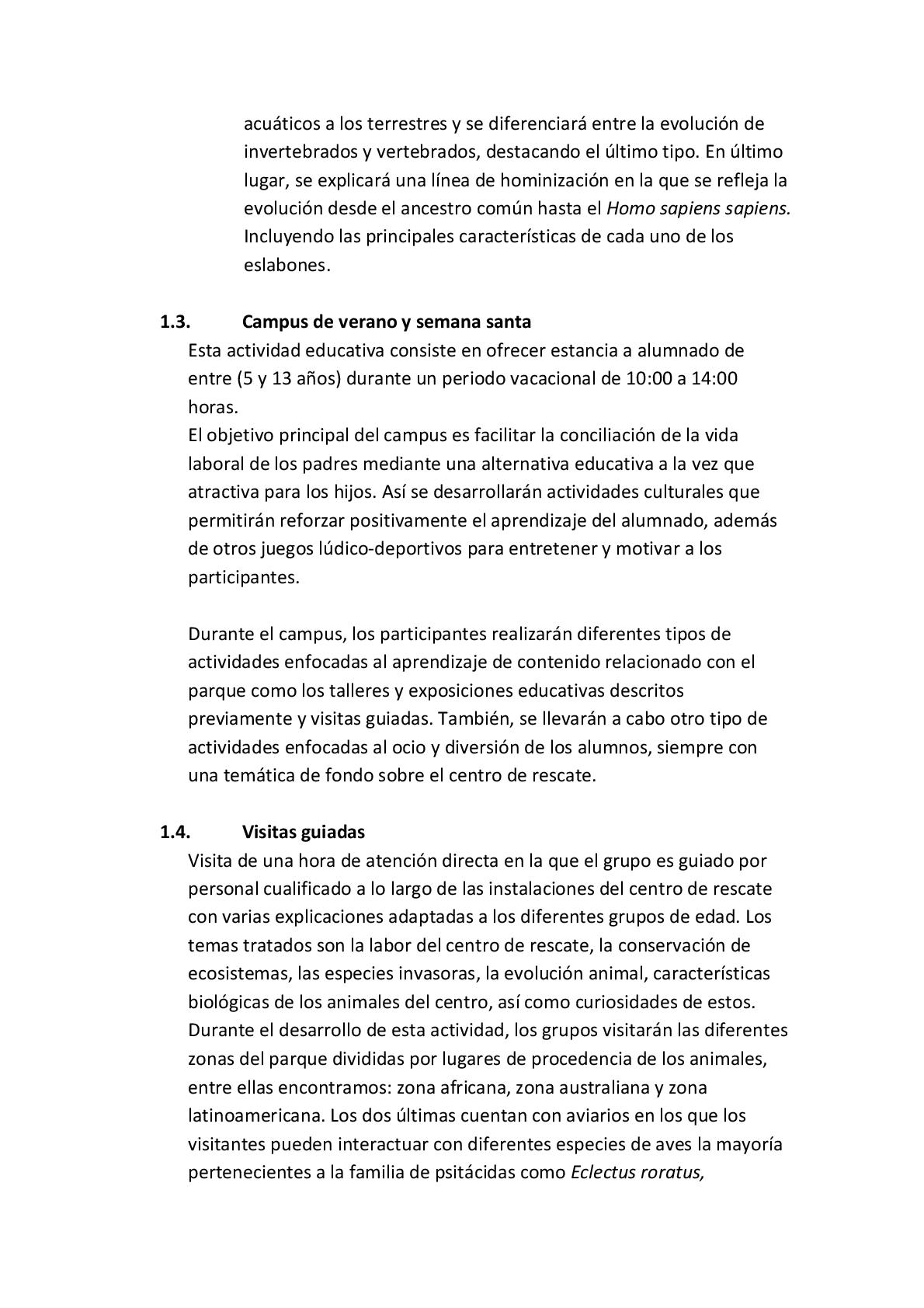 acuáticos a los terrestres y se diferenciará entre la evolución de invertebrados y vertebrados, destacando el último tipo. En último lugar, se explicará una línea de hominización en la que se refleja la evolución desde el ancestro común hasta el Homo sapiens sapiens. Incluyendo las principales características de cada uno de los eslabones.

1.3. Campus de verano y semana santa

Esta actividad educativa consiste en ofrecer estancia a alumnado de entre (5 y 13 años) durante un periodo vacacional de 10:00 a 14:00 horas.
El objetivo principal del campus es facilitar la conciliación de la vida laboral de los padres mediante una alternativa educativa a la vez que atractiva para los hijos. Así se desarrollarán actividades culturales que permitirán reforzar positivamente el aprendizaje del alumnado, además de otros juegos lúdico-deportivos para entretener y motivar a los participantes.

Durante el campus, los participantes realizarán diferentes tipos de actividades enfocadas al aprendizaje de contenido relacionado con el parque como los talleres y exposiciones educativas descritos previamente y visitas guiadas. También, se llevarán a cabo otro tipo de actividades enfocadas al ocio y diversión de los alumnos, siempre con una temática de fondo sobre el centro de rescate.

1.4. Visitas guiadas

Visita de una hora de atención directa en la que el grupo es guiado por personal cualificado a lo largo de las instalaciones del centro de rescate con varias explicaciones adaptadas a los diferentes grupos de edad. Los temas tratados son la labor del centro de rescate, la conservación de ecosistemas, las especies invasoras, la evolución animal, características biológicas de los animales del centro, así como curiosidades de estos. Durante el desarrollo de esta actividad, los grupos visitarán las diferentes zonas del parque divididas por lugares de procedencia de los animales, entre ellas encontramos: zona africana, zona australiana y zona latinoamericana. Los dos últimas cuentan con aviarios en los que los visitantes pueden interactuar con diferentes especies de aves la mayoría pertenecientes a la familia de psitácidas como Eclectus roratus,